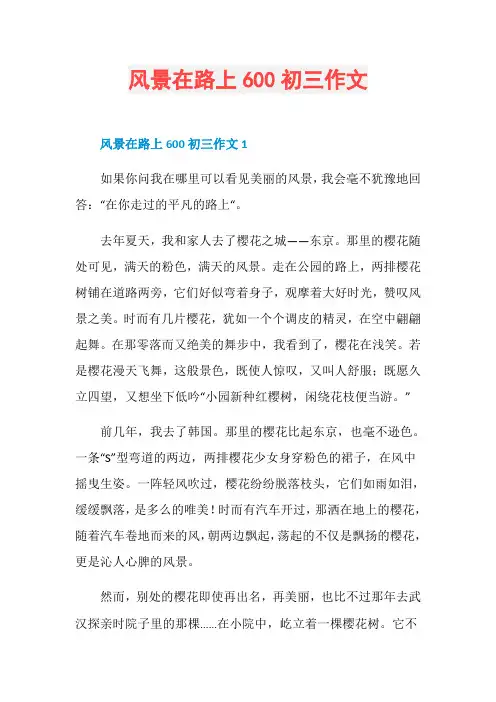 风景在路上 600 初三作文

风景在路上 600 初三作文 1

如果你问我在哪里可以看见美丽的风景，我会毫不犹豫地回答：“在你走过的平凡的路上“。

去年夏天，我和家人去了樱花之城——东京。那里的樱花随处可见，满天的粉色，满天的风景。走在公园的路上，两排樱花树铺在道路两旁，它们好似弯着身子，观摩着大好时光，赞叹风景之美。时而有几片樱花，犹如一个个调皮的精灵，在空中翩翩起舞。在那零落而又绝美的舞步中，我看到了，樱花在浅笑。若是樱花漫天飞舞，这般景色，既使人惊叹，又叫人舒服；既愿久立四望，又想坐下低吟“小园新种红樱树，闲绕花枝便当游。”

前几年，我去了韩国。那里的樱花比起东京，也毫不逊色。一条“S”型弯道的两边，两排樱花少女身穿粉色的裙子，在风中摇曳生姿。一阵轻风吹过，樱花纷纷脱落枝头，它们如雨如泪，缓缓飘落，是多么的唯美！时而有汽车开过，那洒在地上的樱花，随着汽车卷地而来的风，朝两边飘起，荡起的不仅是飘扬的樱花，更是沁人心脾的风景。

然而，别处的樱花即使再出名，再美丽，也比不过那年去武汉探亲时院子里的那棵......在小院中，屹立着一棵樱花树。它不